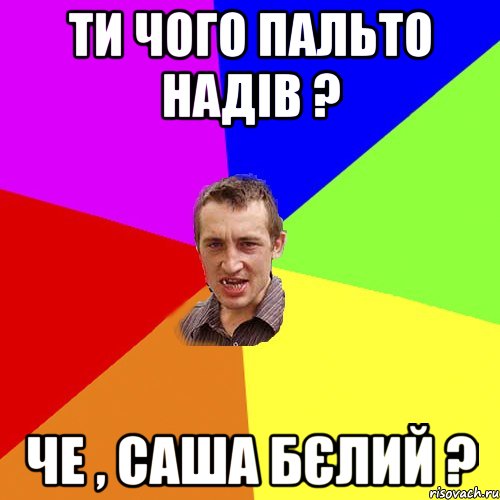 ТИ ЧОГО ПАЛЬТО НАДІВ ?

ЧЕ , САША БЄЛИЙ ?

risovach.ru